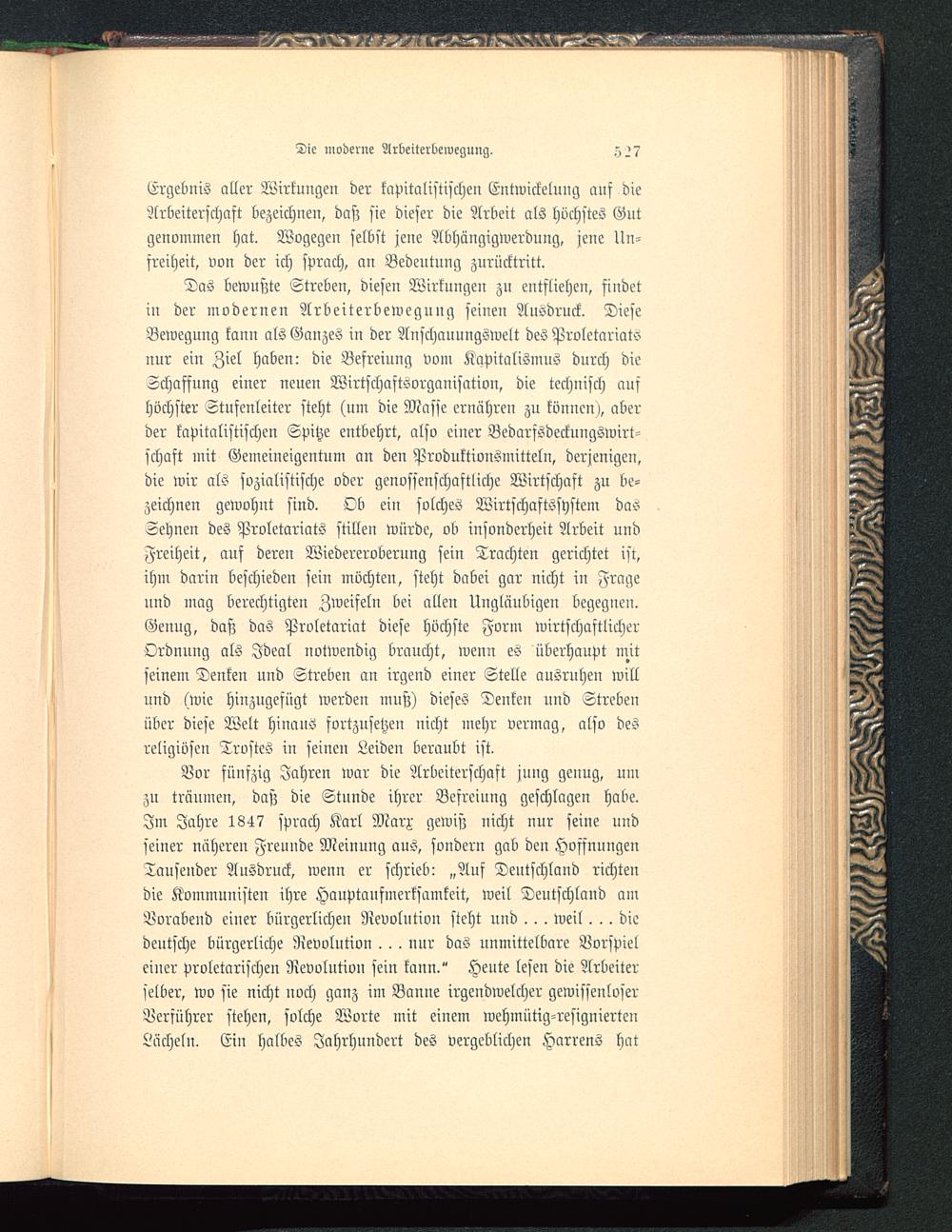 Die moderne Arbeiterbewegung. 527

Ergebnis aller Wirkungen der kapitalistischen Entwickelung auf die Arbeiterschaft bezeichnen, daß sie dieser die Arbeit als höchstes Gut genommen hat. Wogegen selbst jene Abhängigwerdung, jene Unfreiheit, von der ich sprach, an Bedeutung zurücktritt.

Das bewußte Streben, diesen Wirkungen zu entfliehen, findet in der modernen Arbeiterbewegung seinen Ausdruck. Diese Bewegung kann als Ganzes in der Anschauungswelt des Proletariats nur ein Ziel haben: die Befreiung vom Kapitalismus durch die Schaffung einer neuen Wirtschaftsorganisation, die technisch auf höchster Stufenleiter steht (um die Masse ernähren zu können), aber der kapitalistischen Spitze entbehrt, also einer Bedarfsdeckungswirtschaft mit Gemeineigentum an den Produktionsmitteln, derjenigen, die wir als sozialistische oder genossenschaftliche Wirtschaft zu bezeichnen gewohnt sind. Ob ein solches Wirtschaftssystem das Sehnen des Proletariats stillen würde, ob insonderheit Arbeit und Freiheit, auf deren Wiedereroberung sein Trachten gerichtet ist, ihm darin beschieden sein möchten, steht dabei gar nicht in Frage und mag berechtigten Zweifeln bei allen Ungläubigen begegnen. Genug, daß das Proletariat diese höchste Form wirtschaftlicher Ordnung als Ideal notwendig braucht, wenn es überhaupt mit seinem Denken und Streben an irgend einer Stelle ausruhen will und (wie hinzugefügt werden muß) dieses Denken und Streben über diese Welt hinaus fortzusetzen nicht mehr vermag, also des religiösen Trostes in seinen Leiden beraubt ist.

Vor fünfzig Jahren war die Arbeiterschaft jung genug, um zu träumen, daß die Stunde ihrer Befreiung geschlagen habe. Im Jahre 1847 sprach Karl Marx gewiß nicht nur seine und seiner näheren Freunde Meinung aus, sondern gab den Hoffnungen Tausender Ausdruck, wenn er schrieb: „Auf Deutschland richten die Kommunisten ihre Hauptaufmerksamkeit, weil Deutschland am Vorabend einer bürgerlichen Revolution steht und . . . weil . . . die deutsche bürgerliche Revolution . . . nur das unmittelbare Vorspiel einer proletarischen Revolution sein kann.“ Heute lesen die Arbeiter selber, wo sie nicht noch ganz im Banne irgendwelcher gewissenloser Verführer stehen, solche Worte mit einem wehmütig-resignierten Lächeln. Ein halbes Jahrhundert des vergeblichen Harrens hat